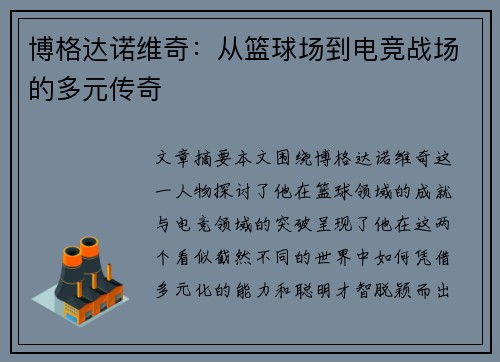 博格达诺维奇：从篮球场到电竞战场的多元传奇

文章摘要本文围绕博格达诺维奇这一人物探讨了他在篮球领域的成就与电竞领域的突破呈现了他在这两个看似截然不同的世界中如何凭借多元化的能力和聪明才智脱颖而出